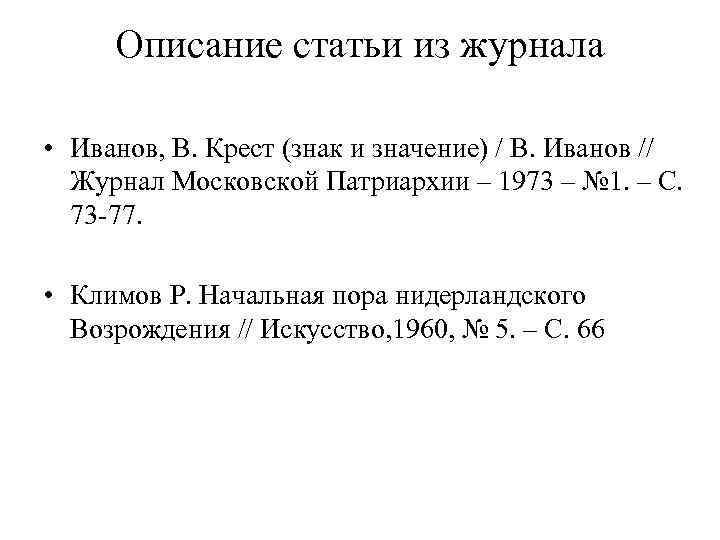 Описание статьи из журнала

• Иванов, В. Крест (знак и значение) / В. Иванов // Журнал Московской Патриархии – 1973 – №1. – С. 73-77.

• Климов Р. Начальная пора нидерландского Возрождения // Искусство,1960, № 5. – С. 66